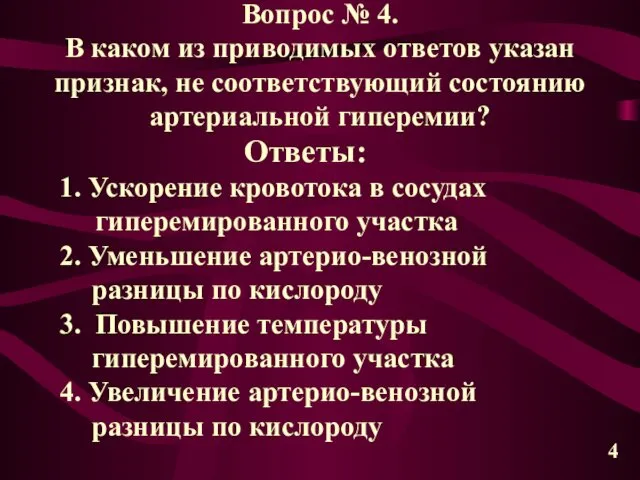 Вопрос № 4.
В каком из приводимых ответов указан признак, не соответствующий состоянию артериальной гиперемии?

Ответы:

1. Ускорение кровотока в сосудах гиперемированного участка
2. Уменьшение артерио-венозной разницы по кислороду
3. Повышение температуры гиперемированного участка
4. Увеличение артерио-венозной разницы по кислороду

4